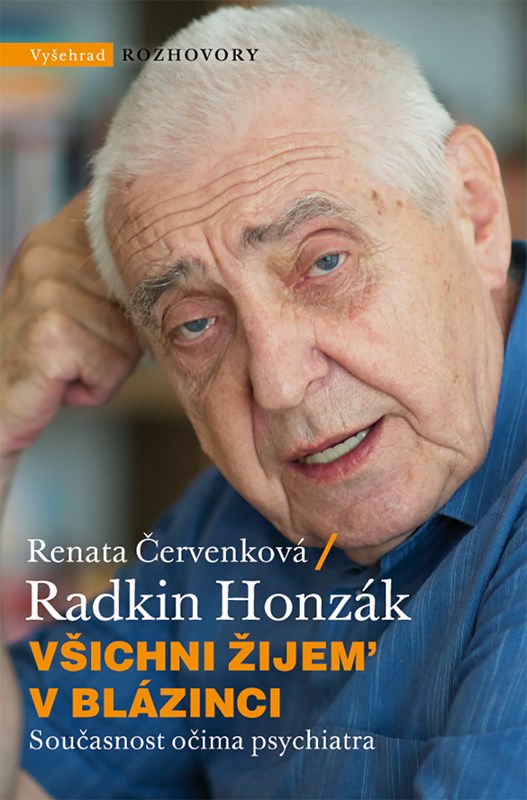 Vyšehrad ROZHOVORY

Renata Červenková /
Radkin Honzák
VŠICHNI ŽIJEM'
V BLÁZINCI
Současnost očima psychiatra